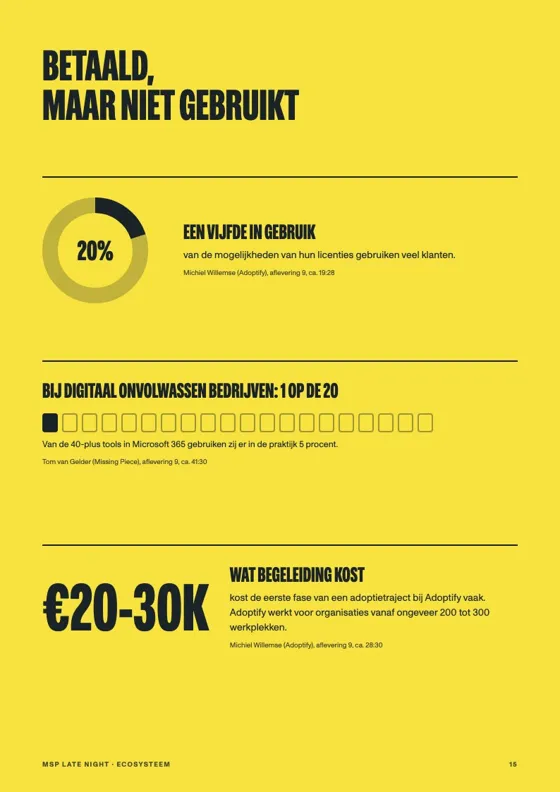 BETAALD,
MAAR NIET GEBRUIKT

20%

EEN VIJFDE IN GEBRUIK

van de mogelijkheden van hun licenties gebruiken veel klanten.

Michiel Willemse (Adoptify), aflevering 9, ca. 19:28

BIJ DIGITAAL ONVOLWASSEN BEDRIJVEN: 1 OP DE 20

Van de 40-plus tools in Microsoft 365 gebruiken zij er in de praktijk 5 procent.

Tom van Gelder (Missing Piece), aflevering 9, ca. 41:30

€20-30K

WAT BEGELEIDING KOST

kost de eerste fase van een adoptietraject bij Adoptify vaak. Adoptify werkt voor organisaties vanaf ongeveer 200 tot 300 werkplekken.

Michiel Willemse (Adoptify), aflevering 9, ca. 28:30

MSP LATE NIGHT · ECOSYSTEEM

15